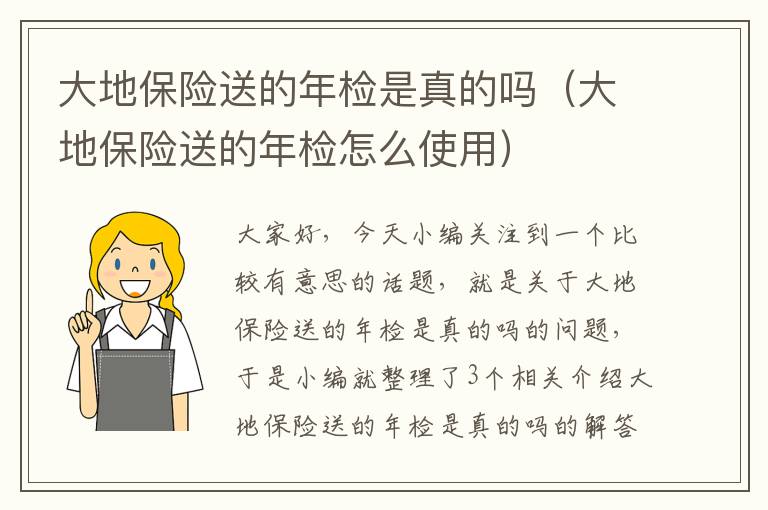 大地保险送的年检是真的吗（大地保险送的年检怎么使用）

大家好，今天小编关注到一个比较有意思的话题，就是关于大地保险送的年检是真的吗的问题，于是小编就整理了3个相关介绍大地保险送的年检是真的吗的解答